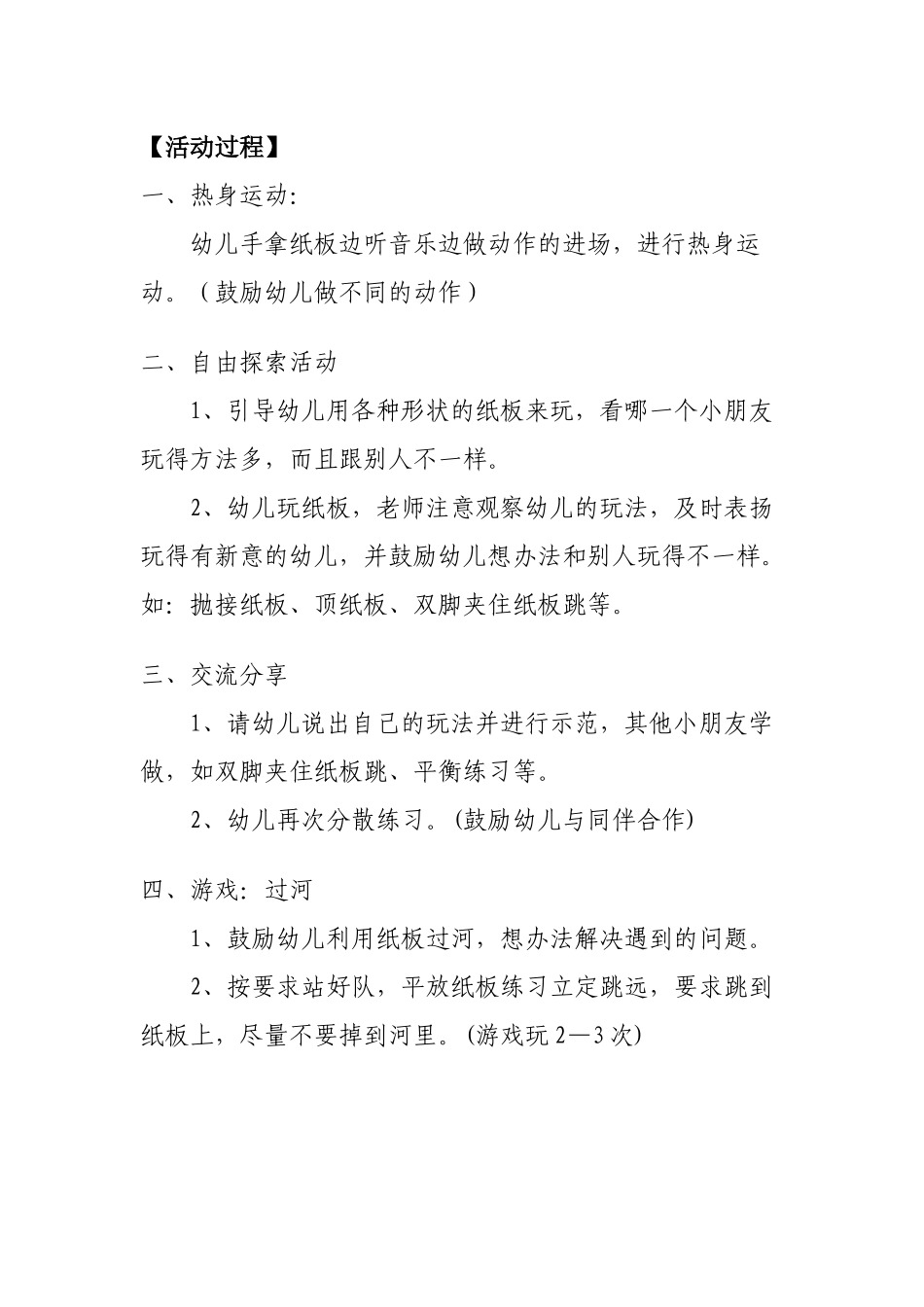 【活动过程】

一、热身运动:

幼儿手拿纸板边听音乐边做动作的进场，进行热身运动。（鼓励幼儿做不同的动作）

二、自由探索活动

1、引导幼儿用各种形状的纸板来玩，看哪一个小朋友玩得方法多，而且跟别人不一样。

2、幼儿玩纸板，老师注意观察幼儿的玩法，及时表扬玩得有新意的幼儿，并鼓励幼儿想办法和别人玩得不一样。如：抛接纸板、顶纸板、双脚夹住纸板跳等。

三、交流分享

1、请幼儿说出自己的玩法并进行示范，其他小朋友学做，如双脚夹住纸板跳、平衡练习等。

2、幼儿再次分散练习。(鼓励幼儿与同伴合作)

四、游戏：过河

1、鼓励幼儿利用纸板过河，想办法解决遇到的问题。

2、按要求站好队，平放纸板练习立定跳远，要求跳到纸板上，尽量不要掉到河里。(游戏玩 2—3 次)